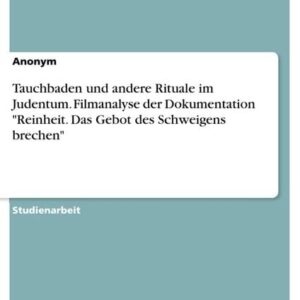 Anonym

Tauchbaden und andere Rituale im Judentum. Filmanalyse der Dokumentation "Reinheit. Das Gebot des Schweigens brechen"

Studienarbeit